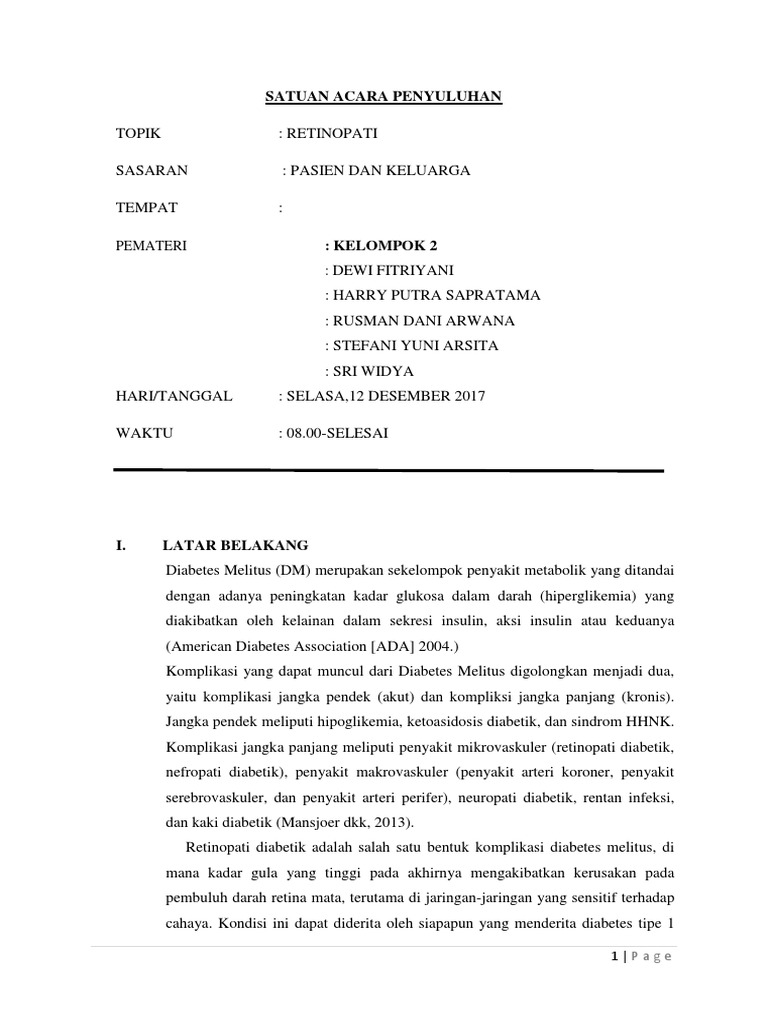 SATUAN ACARA PENYULUHAN

TOPIK : RETINOPATI

SASARAN : PASIEN DAN KELUARGA

TEMPAT :

PEMATERI : KELOMPOK 2
: DEWI FITRIYANI
: HARRY PUTRA SAPRATAMA
: RUSMAN DANI ARWANA
: STEFANI YUNI ARSITA
: SRI WIDYA

HARI/TANGGAL : SELASA,12 DESEMBER 2017

WAKTU : 08.00-SELESAI

I. LATAR BELAKANG

Diabetes Melitus (DM) merupakan sekelompok penyakit metabolik yang ditandai dengan adanya peningkatan kadar glukosa dalam darah (hiperglikemia) yang diakibatkan oleh kelainan dalam sekresi insulin, aksi insulin atau keduanya (American Diabetes Association [ADA] 2004.)

Komplikasi yang dapat muncul dari Diabetes Melitus digolongkan menjadi dua, yaitu komplikasi jangka pendek (akut) dan kompliksi jangka panjang (kronis). Jangka pendek meliputi hipoglikemia, ketoasidosis diabetik, dan sindrom HHNK. Komplikasi jangka panjang meliputi penyakit mikrovaskuler (retinopati diabetik, nefropati diabetik), penyakit makrovaskuler (penyakit arteri koroner, penyakit serebrovaskuler, dan penyakit arteri perifer), neuropati diabetik, rentan infeksi, dan kaki diabetik (Mansjoer dkk, 2013).

Retinopati diabetik adalah salah satu bentuk komplikasi diabetes melitus, di mana kadar gula yang tinggi pada akhirnya mengakibatkan kerusakan pada pembuluh darah retina mata, terutama di jaringan-jaringan yang sensitif terhadap cahaya. Kondisi ini dapat diderita oleh siapapun yang menderita diabetes tipe 1

1 | P a g e